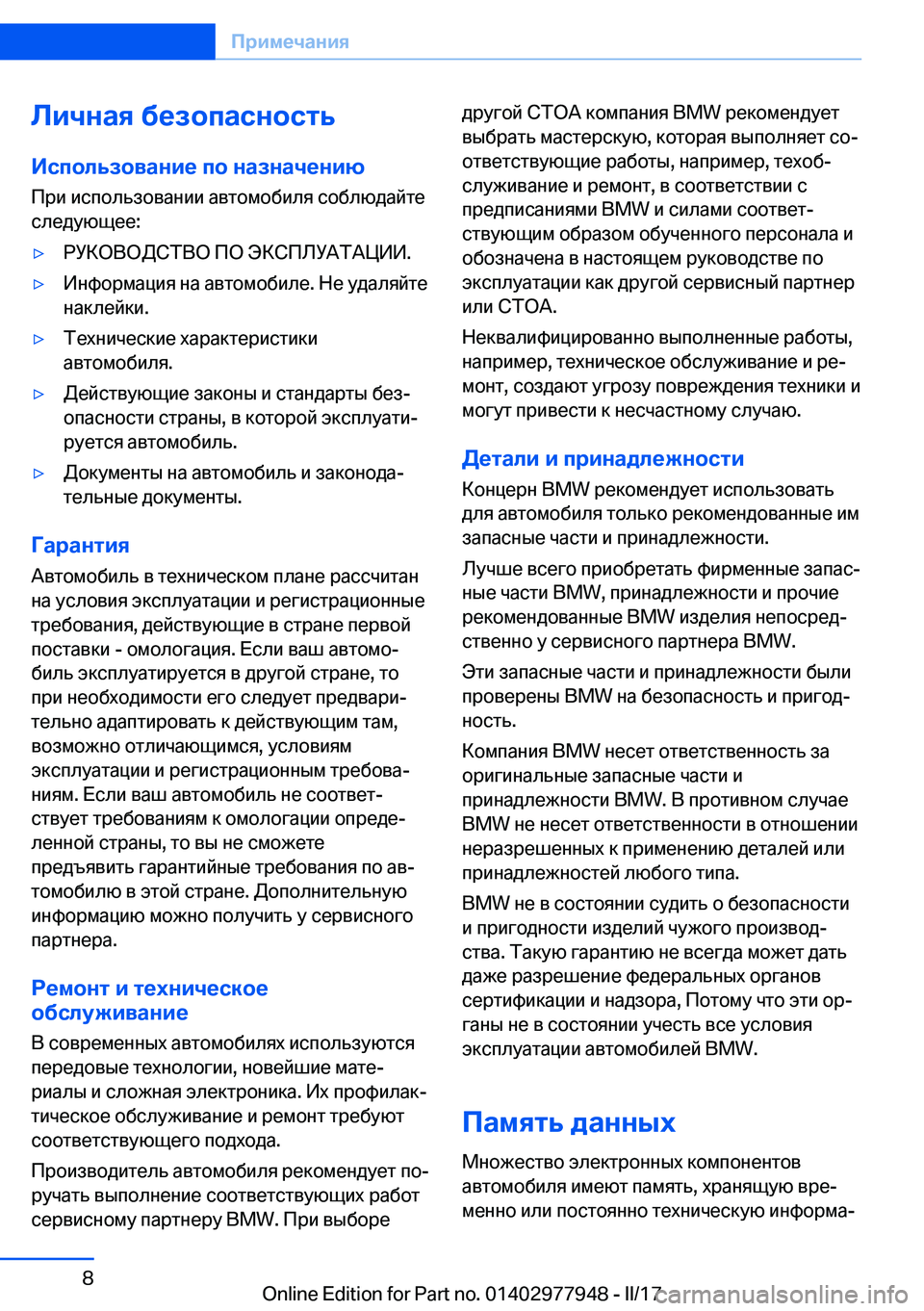 Примечания

Личная безопасность

Использование по назначению

При использовании автомобиля соблюдайте следующее:

▷ РУКОВОДСТВО ПО ЭКСПЛУАТАЦИИ.

▷ Информация на автомобиле. Не удаляйте наклейки.

▷ Технические характеристики автомобиля.

▷ Действующие законы и стандарты безопасности страны, в которой эксплуатируется автомобиль.

▷ Документы на автомобиль и законодательные документы.

Гарантия

Автомобиль в техническом плане рассчитан на условия эксплуатации и регистрационные требования, действующие в стране первой поставки - омологация. Если ваш автомобиль эксплуатируется в другой стране, то при необходимости его следует предварительно адаптировать к действующим там, возможно отличающимся, условиям эксплуатации и регистрационным требованиям. Если ваш автомобиль не соответствует требованиям к омологации определенной страны, то вы не сможете предъявить гарантийные требования по автомобилю в этой стране. Дополнительную информацию можно получить у сервисного партнера.

Ремонт и техническое обслуживание

В современных автомобилях используются передовые технологии, новейшие материалы и сложная электроника. Их профилактическое обслуживание и ремонт требуют соответствующего подхода.

Производитель автомобиля рекомендует поручать выполнение соответствующих работ сервисному партнеру BMW. При выборе другой СТОА компания BMW рекомендует выбрать мастерскую, которая выполняет соответствующие работы, например, техобслуживание и ремонт, в соответствии с предписаниями BMW и силами соответствующим образом обученного персонала и обозначена в настоящем руководстве по эксплуатации как другой сервисный партнер или СТОА.

Неквалифицированно выполненные работы, например, техническое обслуживание и ремонт, создают угрозу повреждения техники и могут привести к несчастному случаю.

Детали и принадлежности

Концерн BMW рекомендует использовать для автомобиля только рекомендованные им запасные части и принадлежности.

Лучше всего приобретать фирменные запасные части BMW, принадлежности и прочие рекомендованные BMW изделия непосредственно у сервисного партнера BMW.

Эти запасные части и принадлежности были проверены BMW на безопасность и пригодность.

Компания BMW несет ответственность за оригинальные запасные части и принадлежности BMW. В противном случае BMW не несет ответственности в отношении неразрешенных к применению деталей или принадлежностей любого типа.

BMW не в состоянии судить о безопасности и пригодности изделий чужого производства. Такую гарантию не всегда может дать даже разрешение федеральных органов сертификации и надзора, Потому что эти органы не в состоянии учесть все условия эксплуатации автомобилей BMW.

Память данных

Множество электронных компонентов автомобиля имеют память, хранящую временно или постоянно техническую информа-

8

Online Edition for Part no. 01402977948 - II/17

carmanualsonline.info